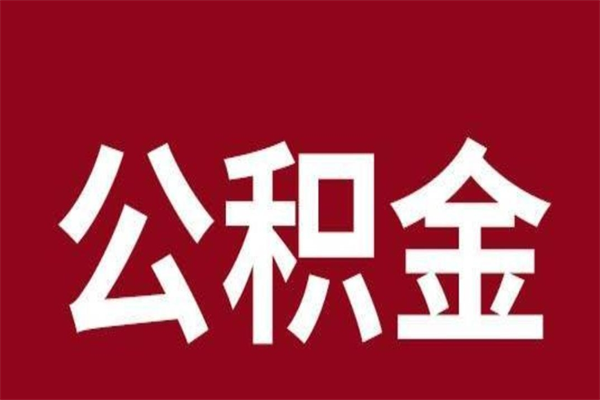 公积金